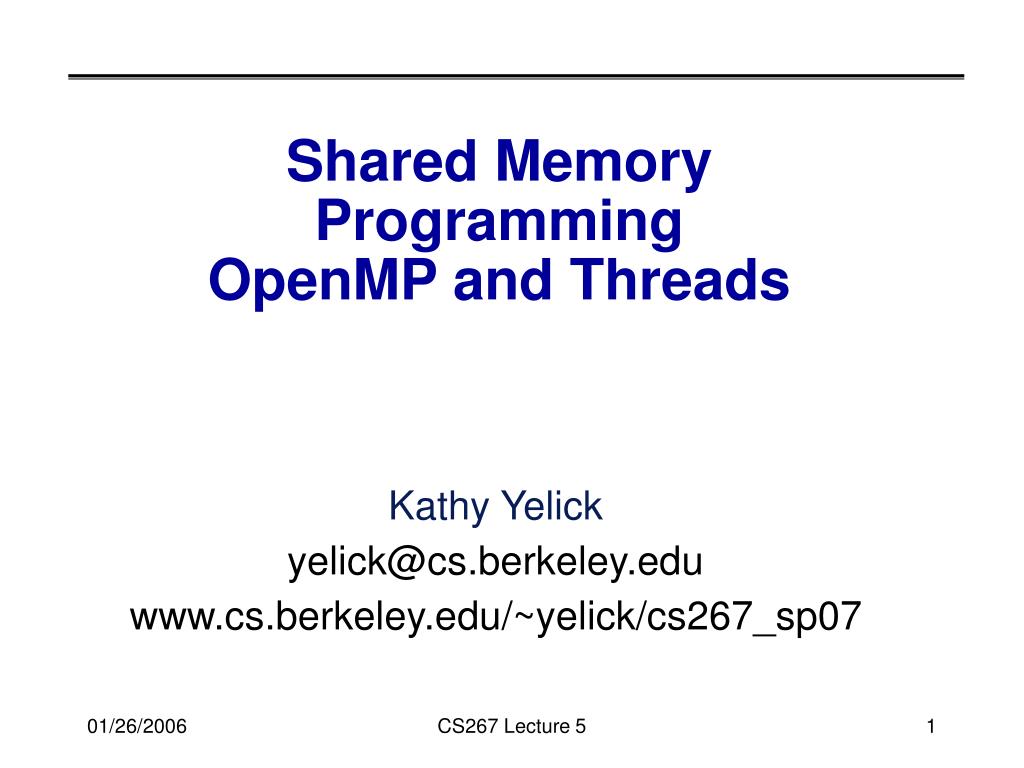 Shared Memory Programming
OpenMP and Threads

Kathy Yelick
yelick@cs.berkeley.edu
www.cs.berkeley.edu/~yelick/cs267_sp07

01/26/2006

CS267 Lecture 5

1